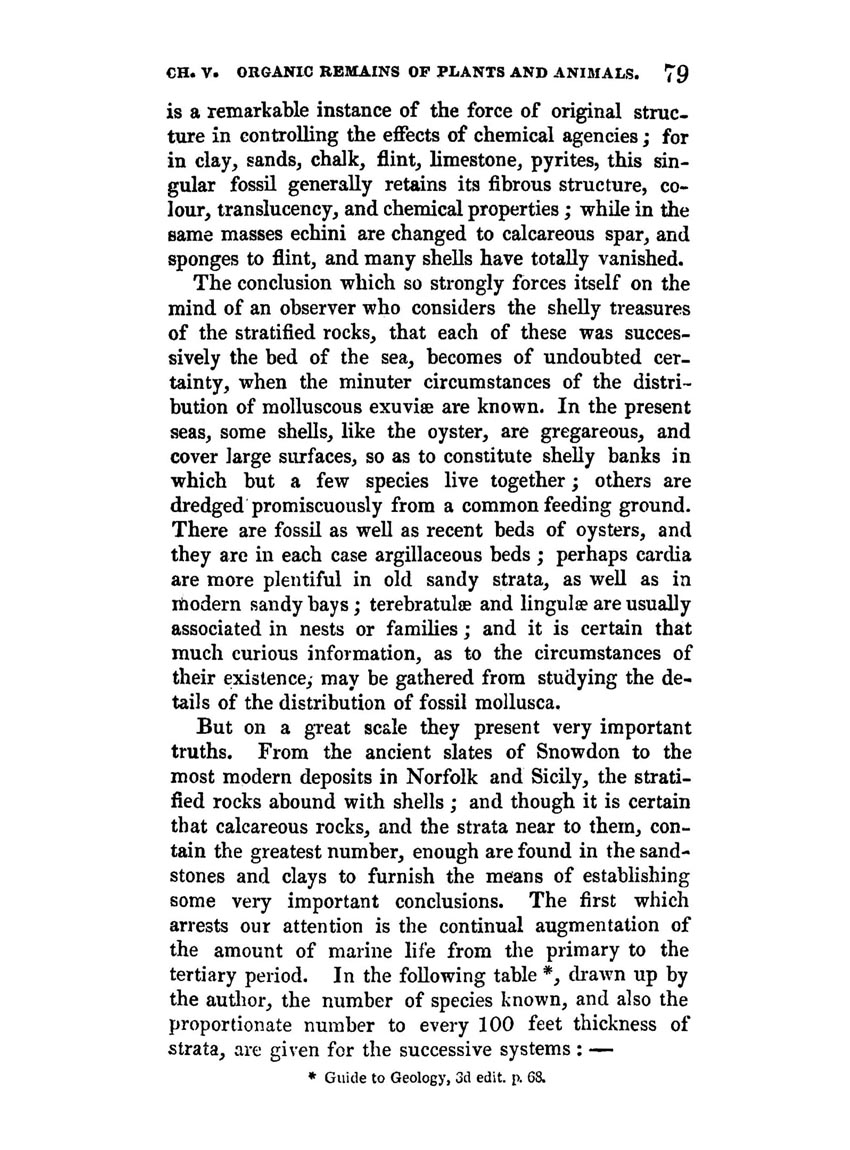 CH. V. ORGANIC REMAINS OF PLANTS AND ANIMALS. 79

is a remarkable instance of the force of original structure in controlling the effects of chemical agencies; for in clay, sands, chalk, flint, limestone, pyrites, this singular fossil generally retains its fibrous structure, colour, translucency, and chemical properties; while in the same masses echini are changed to calcareous spar, and sponges to flint, and many shells have totally vanished.

The conclusion which so strongly forces itself on the mind of an observer who considers the shelly treasures of the stratified rocks, that each of these was successively the bed of the sea, becomes of undoubted certainty, when the minuter circumstances of the distribution of molluscous exuviæ are known. In the present seas, some shells, like the oyster, are gregareous, and cover large surfaces, so as to constitute shelly banks in which but a few species live together; others are dredged promiscuously from a common feeding ground. There are fossil as well as recent beds of oysters, and they are in each case argillaceous beds; perhaps cardia are more plentiful in old sandy strata, as well as in modern sandy bays; terebratulæ and lingulæ are usually associated in nests or families; and it is certain that much curious information, as to the circumstances of their existence, may be gathered from studying the details of the distribution of fossil mollusca.

But on a great scale they present very important truths. From the ancient slates of Snowdon to the most modern deposits in Norfolk and Sicily, the stratified rocks abound with shells; and though it is certain that calcareous rocks, and the strata near to them, contain the greatest number, enough are found in the sandstones and clays to furnish the means of establishing some very important conclusions. The first which arrests our attention is the continual augmentation of the amount of marine life from the primary to the tertiary period. In the following table *, drawn up by the author, the number of species known, and also the proportionate number to every 100 feet thickness of strata, are given for the successive systems: —

* Guide to Geology, 3d edit. p. 68.